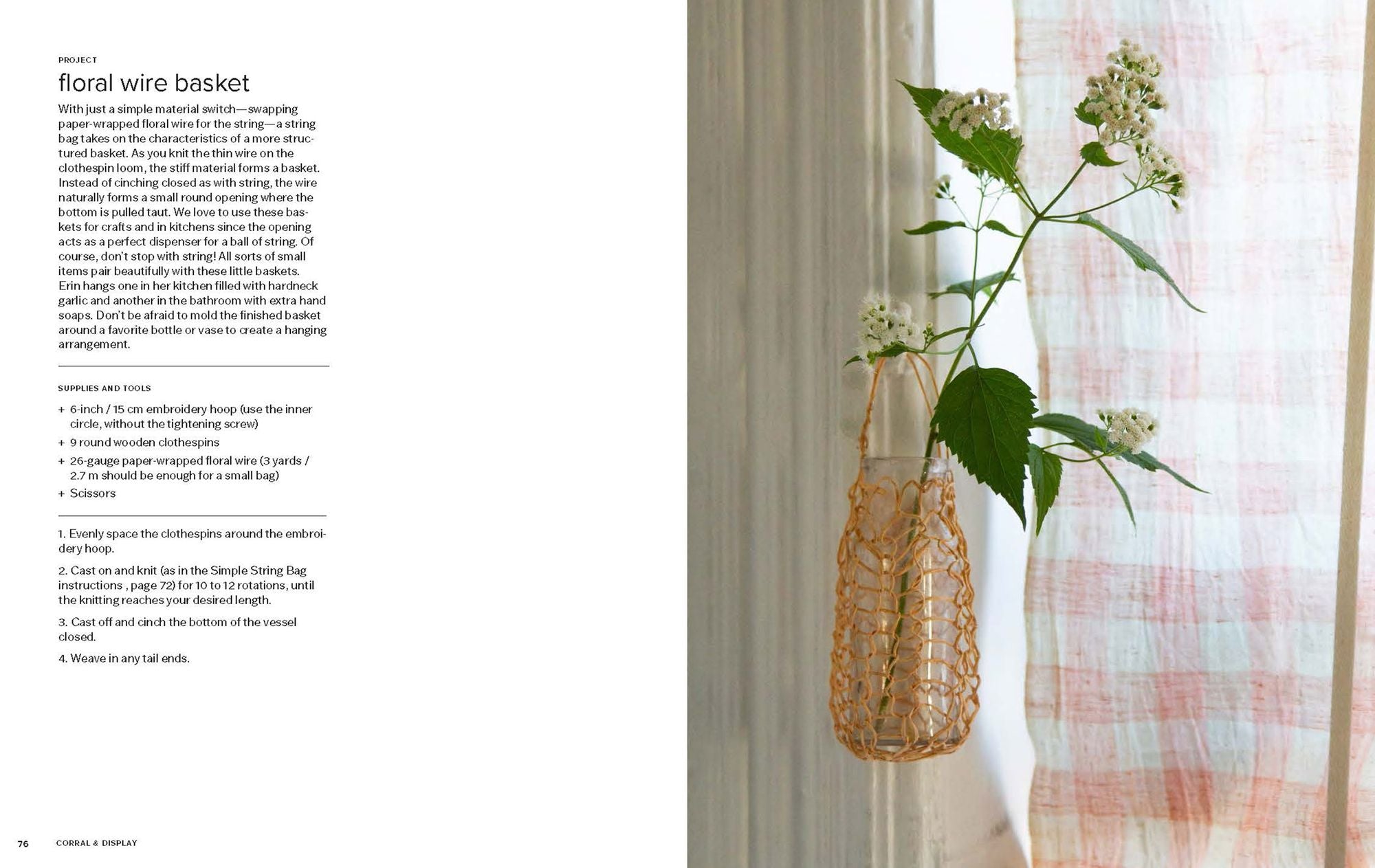 PROJECT

floral wire basket

With just a simple material switch—swapping paper-wrapped floral wire for the string—a string bag takes on the characteristics of a more structured basket. As you knit the thin wire on the clothespin loom, the stiff material forms a basket. Instead of cinching closed as with string, the wire naturally forms a small round opening where the bottom is pulled taut. We love to use these baskets for crafts and in kitchens since the opening acts as a perfect dispenser for a ball of string. Of course, don't stop with string! All sorts of small items pair beautifully with these little baskets. Erin hangs one in her kitchen filled with hardneck garlic and another in the bathroom with extra hand soaps. Don't be afraid to mold the finished basket around a favorite bottle or vase to create a hanging arrangement.

SUPPLIES AND TOOLS

+ 6-inch / 15 cm embroidery hoop (use the inner circle, without the tightening screw)
+ 9 round wooden clothespins
+ 26-gauge paper-wrapped floral wire (3 yards / 2.7 m should be enough for a small bag)
+ Scissors

1. Evenly space the clothespins around the embroidery hoop.

2. Cast on and knit (as in the Simple String Bag instructions , page 72) for 10 to 12 rotations, until the knitting reaches your desired length.

3. Cast off and cinch the bottom of the vessel closed.

4. Weave in any tail ends.

76 CORRAL & DISPLAY